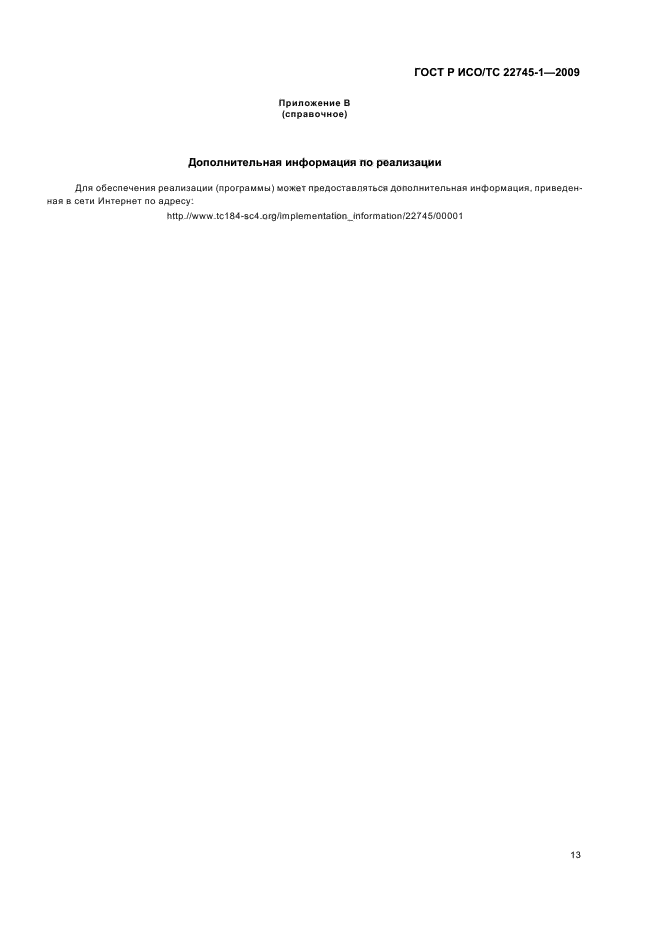 ГОСТ Р ИСО/ТС 22745-1—2009

Приложение В
(справочное)

Дополнительная информация по реализации

Для обеспечения реализации (программы) может предоставляться дополнительная информация, приведенная в сети Интернет по адресу:

http://www.tc184-sc4.org/implementation_information/22745/00001

13